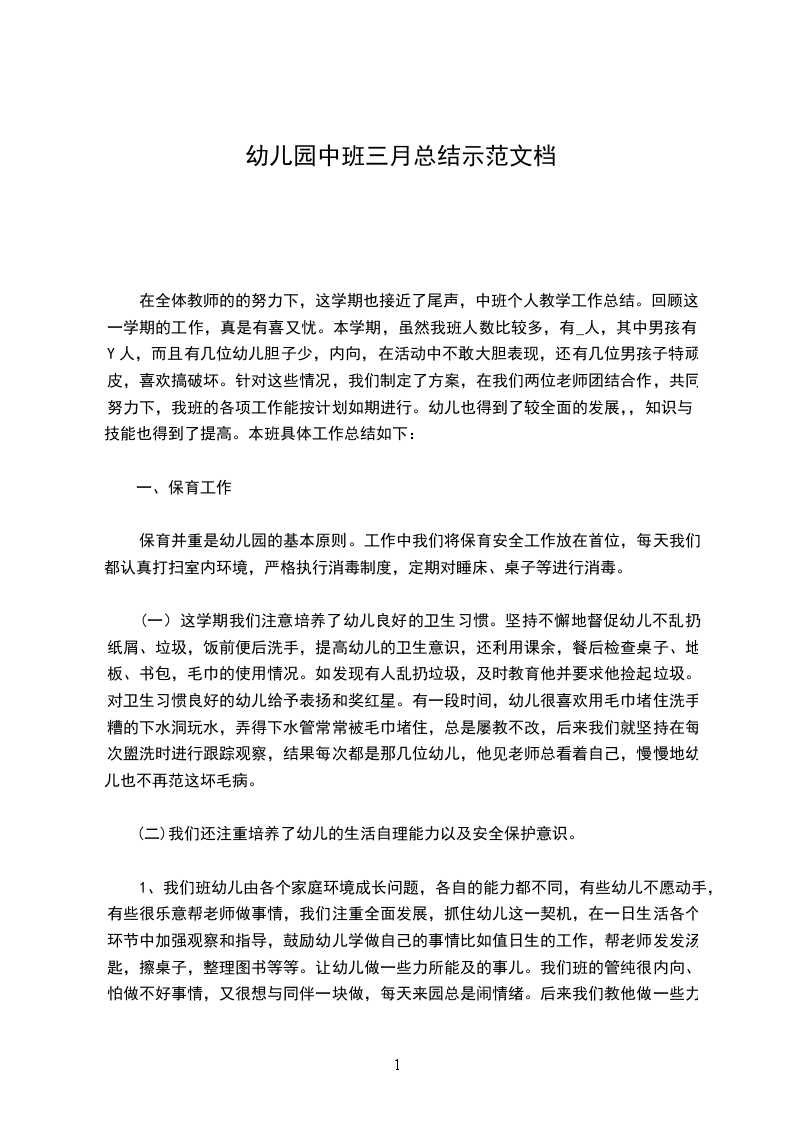 幼儿园中班三月总结示范文档

在全体教师的的努力下，这学期也接近了尾声，中班个人教学工作总结。回顾这一学期的工作，真是有喜又忧。本学期，虽然我班人数比较多，有_人，其中男孩有Y人，而且有几位幼儿胆子少，内向，在活动中不敢大胆表现，还有几位男孩子特顽皮，喜欢搞破坏。针对这些情况，我们制定了方案，在我们两位老师团结合作，共同努力下，我班的各项工作能按计划如期进行。幼儿也得到了较全面的发展，，知识与技能也得到了提高。本班具体工作总结如下：

一、保育工作

保育并重是幼儿园的基本原则。工作中我们将保育安全工作放在首位，每天我们都认真打扫室内环境，严格执行消毒制度，定期对睡床、桌子等进行消毒。

（一）这学期我们注意培养了幼儿良好的卫生习惯。坚持不懈地督促幼儿不乱扔纸屑、垃圾，饭前便后洗手，提高幼儿的卫生意识，还利用课余，餐后检查桌子、地板、书包，毛巾的使用情况。如发现有人乱扔垃圾，及时教育他并要求他捡起垃圾。对卫生习惯良好的幼儿给予表扬和奖红星。有一段时间，幼儿很喜欢用毛巾堵住洗手糟的下水洞玩水，弄得下水管常常被毛巾堵住，总是屡教不改，后来我们就坚持在每次盥洗时进行跟踪观察，结果每次都是那几位幼儿，他见老师总看着自己，慢慢地幼儿也不再范这坏毛病。

(二)我们还注重培养了幼儿的生活自理能力以及安全保护意识。

1、我们班幼儿由各个家庭环境成长问题，各自的能力都不同，有些幼儿不愿动手，有些很乐意帮老师做事情，我们注重全面发展，抓住幼儿这一契机，在一日生活各个环节中加强观察和指导，鼓励幼儿学做自己的事情比如值日生的工作，帮老师发发汤匙，擦桌子，整理图书等等。让幼儿做一些力所能及的事儿。我们班的管纯很内向、怕做不好事情，又很想与同伴一块做，每天来园总是闹情绪。后来我们教他做一些力

1